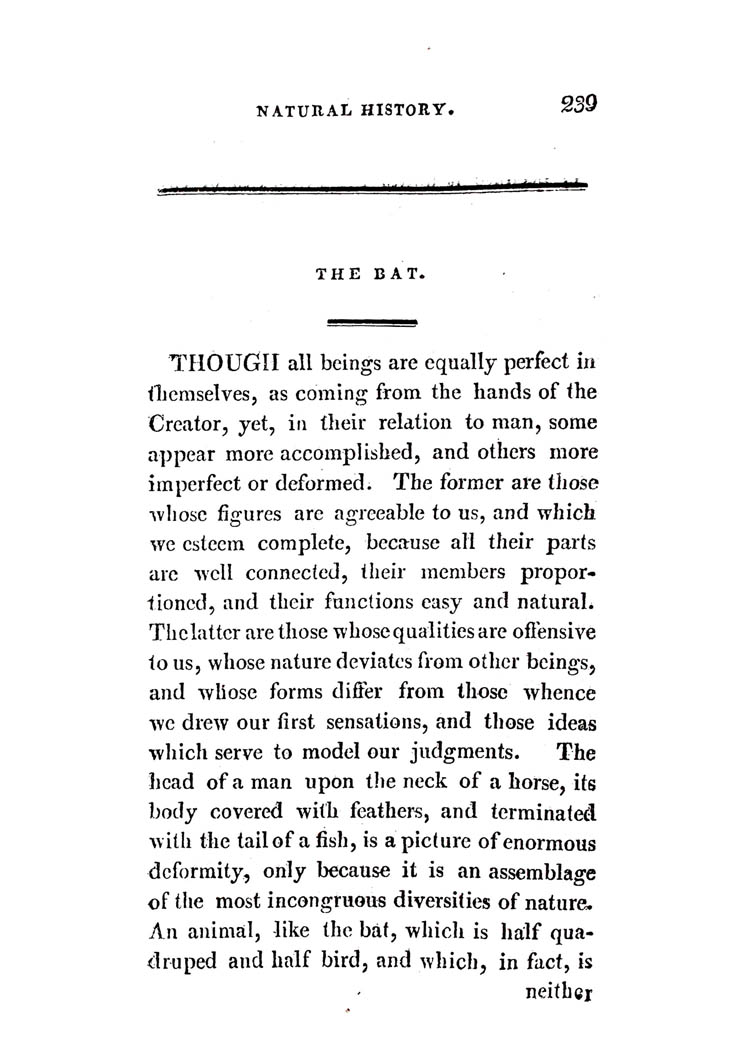 NATURAL HISTORY. 239

THE BAT.

THOUGH all beings are equally perfect in themselves, as coming from the hands of the Creator, yet, in their relation to man, some appear more accomplished, and others more imperfect or deformed. The former are those whose figures are agreeable to us, and which we esteem complete, because all their parts are well connected, their members proportioned, and their functions easy and natural. The latter are those whose qualities are offensive to us, whose nature deviates from other beings, and whose forms differ from those whence we drew our first sensations, and those ideas which serve to model our judgments. The head of a man upon the neck of a horse, its body covered with feathers, and terminated with the tail of a fish, is a picture of enormous deformity, only because it is an assemblage of the most incongruous diversities of nature. An animal, like the bat, which is half quadruped and half bird, and which, in fact, is neither